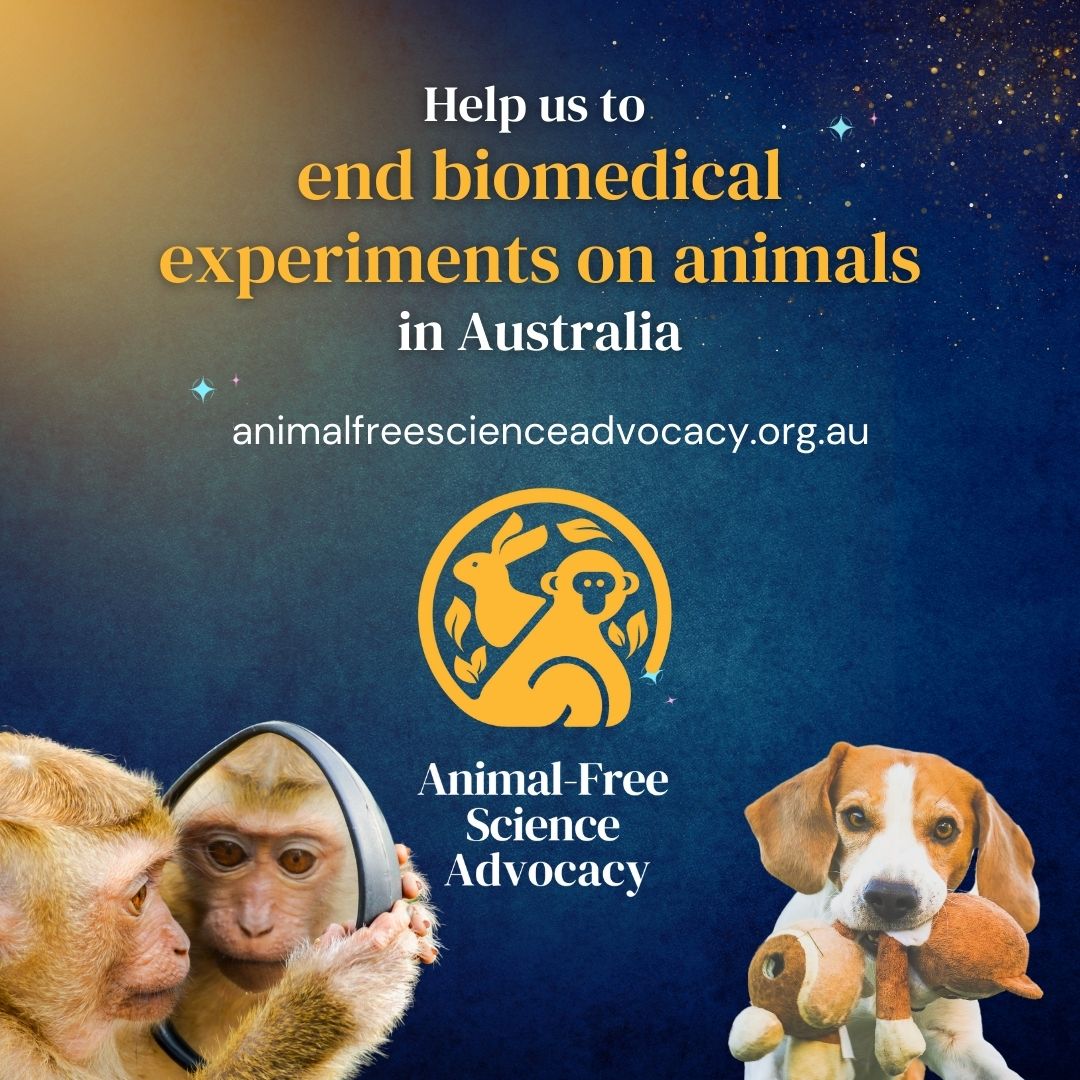 Help us to
end biomedical experiments on animals
in Australia

animalfreescienceadvocacy.org.au

Animal-Free Science Advocacy